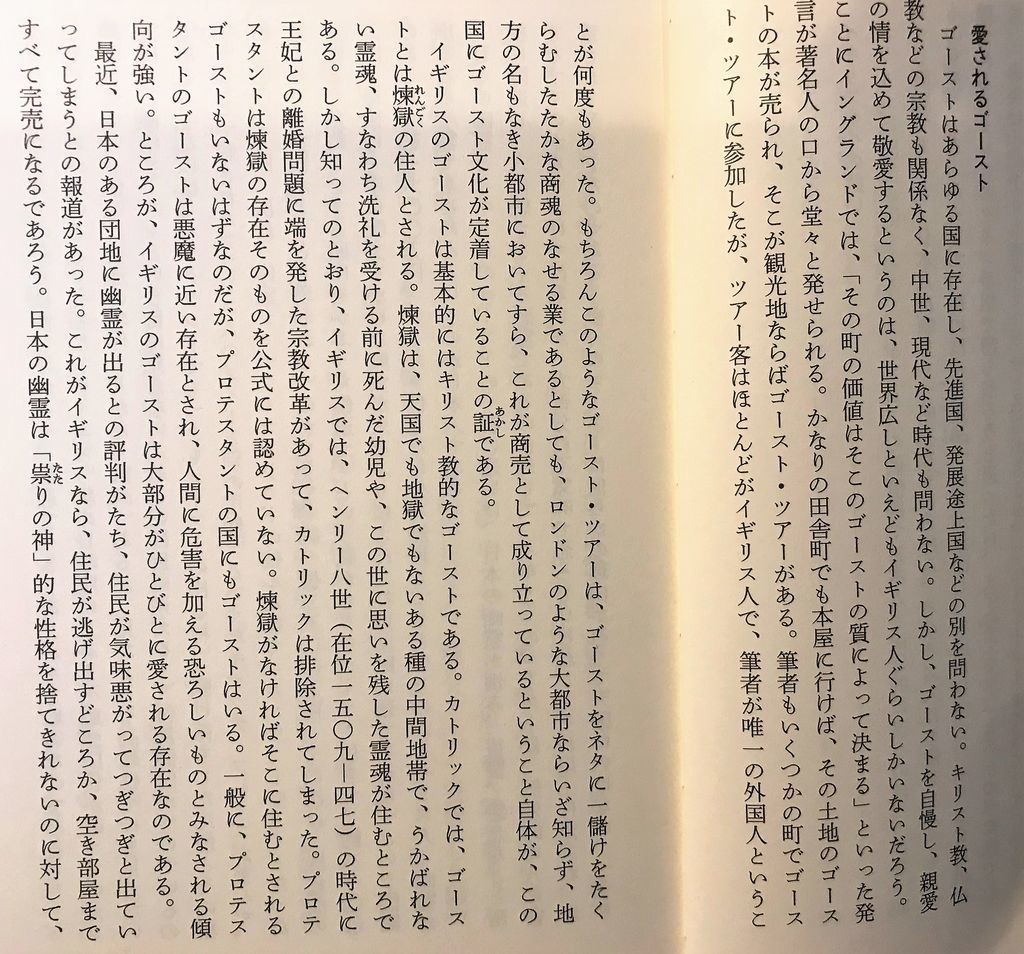 愛されるゴースト

ゴーストはあらゆる国に存在し、先進国、発展途上国などの別を問わない。キリスト教、仏教などの宗教も関係なく、中世、現代など時代も問わない。しかし、ゴーストを自慢し、親愛の情を込めて敬愛するというのは、世界広しといえどもイギリス人ぐらいしかいないだろう。ことにイングランドでは、「その町の価値はそこのゴーストの質によって決まる」といった発言が著名人の口から堂々と発せられる。かなりの田舎町でも本屋に行けば、その土地のゴーストの本が売られ、そこが観光地ならばゴースト・ツアーがある。筆者もいくつかの町でゴースト・ツアーに参加したが、ツアー客はほとんどがイギリス人で、筆者が唯一の外国人ということが何度もあった。もちろんこのようなゴースト・ツアーは、ゴーストをネタに一儲けをたくらむしたたかな商魂のなせる業であるとしても、ロンドンのような大都市ならいざ知らず、地方の名もなき小都市においてすら、これが商売として成り立っているということ自体が、この国にゴースト文化が定着していることの証である。

イギリスのゴーストは基本的にはキリスト教的なゴーストである。カトリックでは、ゴーストとは煉獄の住人とされる。煉獄は、天国でも地獄でもないある種の中間地帯で、うかばれない霊魂、すなわち洗礼を受ける前に死んだ幼児や、この世に思いを残した霊魂が住むところである。しかし知ってのとおり、イギリスでは、ヘンリー八世（在位一五〇九―四七）の時代に王妃との離婚問題に端を発した宗教改革があって、カトリックは排除されてしまった。プロテスタントは煉獄の存在そのものを公式には認めていない。煉獄がなければそこに住むとされるゴーストもいないはずなのだが、プロテスタントの国にもゴーストはいる。一般に、プロテスタントのゴーストは悪魔に近い存在とされ、人間に危害を加える恐ろしいものとみなされる傾向が強い。ところが、イギリスのゴーストは大部分がひとびとに愛される存在なのである。

最近、日本のある団地に幽霊が出るとの評判がたち、住民が気味悪がってつぎつぎと出ていってしまうとの報道があった。これがイギリスなら、住民が逃げ出すどころか、空き部屋まですべて完売になるであろう。日本の幽霊は「祟りの神」的な性格を捨てきれないのに対して、